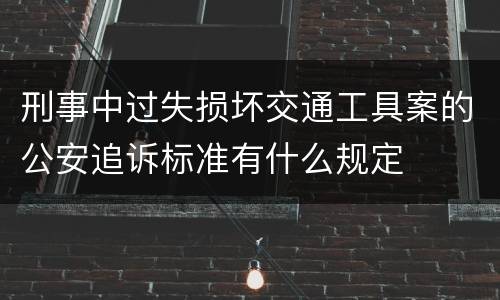 刑事中过失损坏交通工具案的公安追诉标准有什么规定